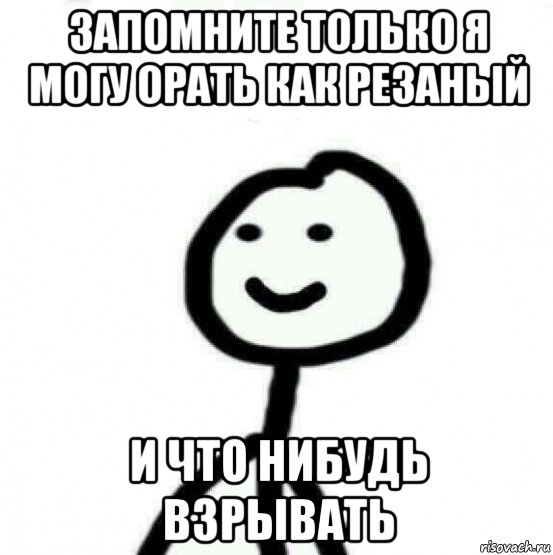 ЗАПОМНИТЕ ТОЛЬКО Я МОГУ ОРАТЬ КАК РЕЗАНЫЙ

И ЧТО НИБУДЬ ВЗРЫВАТЬ

risovach.ru